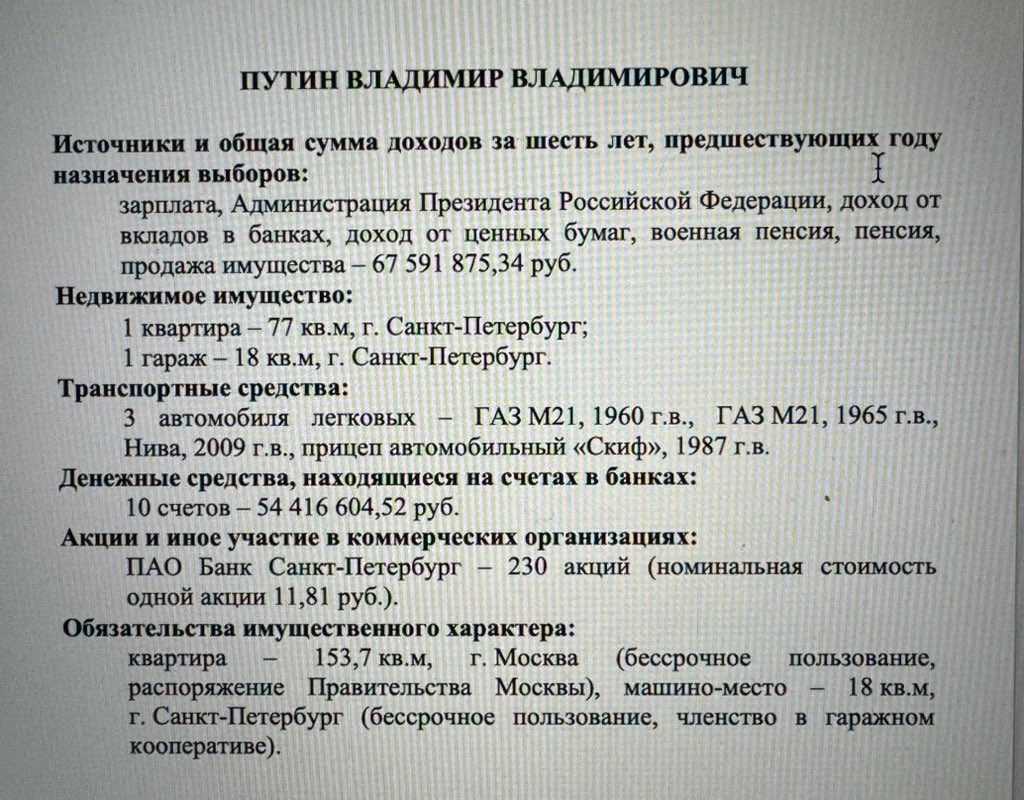 ПУТИН ВЛАДИМИР ВЛАДИМИРОВИЧ

Источники и общая сумма доходов за шесть лет, предшествующих году назначения выборов:

зарплата, Администрация Президента Российской Федерации, доход от вкладов в банках, доход от ценных бумаг, военная пенсия, пенсия, продажа имущества – 67 591 875,34 руб.

Недвижимое имущество:

1 квартира – 77 кв.м, г. Санкт-Петербург;

1 гараж – 18 кв.м, г. Санкт-Петербург.

Транспортные средства:

3 автомобиля легковых – ГАЗ М21, 1960 г.в., ГАЗ М21, 1965 г.в., Нива, 2009 г.в., прицеп автомобильный «Скиф», 1987 г.в.

Денежные средства, находящиеся на счетах в банках:

10 счетов – 54 416 604,52 руб.

Акции и иное участие в коммерческих организациях:

ПАО Банк Санкт-Петербург – 230 акций (номинальная стоимость одной акции 11,81 руб.).

Обязательства имущественного характера:

квартира – 153,7 кв.м, г. Москва (бессрочное пользование, распоряжение Правительства Москвы), машино-место – 18 кв.м, г. Санкт-Петербург (бессрочное пользование, членство в гаражном кооперативе).